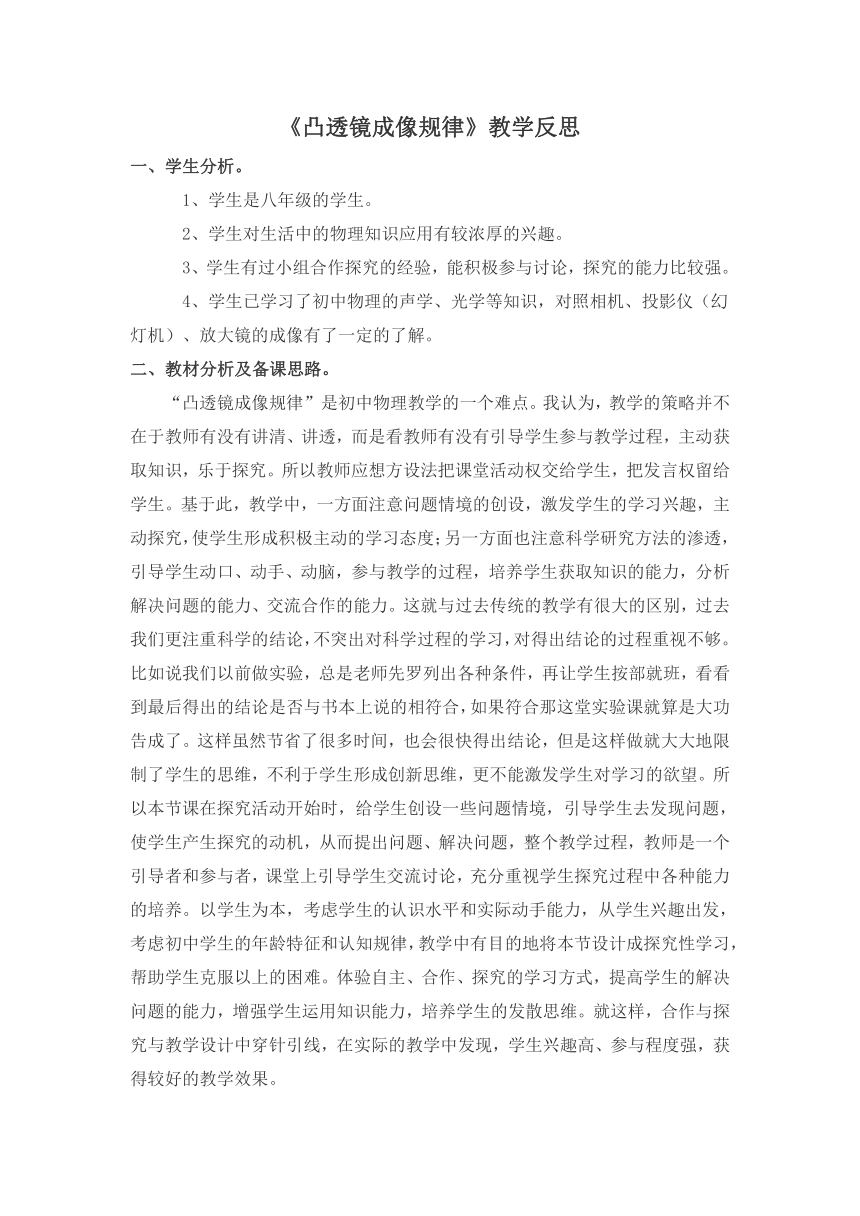 《凸透镜成像规律》教学反思

一、学生分析。

1、学生是八年级的学生。

2、学生对生活中的物理知识应用有较浓厚的兴趣。

3、学生有过小组合作探究的经验，能积极参与讨论，探究的能力比较强。

4、学生已学习了初中物理的声学、光学等知识，对照相机、投影仪（幻灯机）、放大镜的成像有了一定的了解。

二、教材分析及备课思路。

“凸透镜成像规律”是初中物理教学的一个难点。我认为，教学的策略并不在于教师有没有讲清、讲透，而是看教师有没有引导学生参与教学过程，主动获取知识，乐于探究。所以教师应想方设法把课堂活动权交给学生，把发言权留给学生。基于此，教学中，一方面注意问题情境的创设，激发学生的学习兴趣，主动探究，使学生形成积极主动的学习态度；另一方面也注意科学研究方法的渗透，引导学生动口、动手、动脑，参与教学的过程，培养学生获取知识的能力，分析解决问题的能力、交流合作的能力。这就与过去传统的教学有很大的区别，过去我们更注重科学的结论，不突出对科学过程的学习，对得出结论的过程重视不够。比如说我们以前做实验，总是老师先罗列出各种条件，再让学生按部就班，看看到最后得出的结论是否与书本上说的相符合，如果符合那这堂实验课就算是大功告成了。这样虽然节省了很多时间，也会很快得出结论，但是这样做就大大地限制了学生的思维，不利于学生形成创新思维，更不能激发学生对学习的欲望。所以本节课在探究活动开始时，给学生创设一些问题情境，引导学生去发现问题，使学生产生探究的动机，从而提出问题、解决问题，整个教学过程，教师是一个引导者和参与者，课堂上引导学生交流讨论，充分重视学生探究过程中各种能力的培养。以学生为本，考虑学生的认识水平和实际动手能力，从学生兴趣出发，考虑初中学生的年龄特征和认知规律，教学中有目的地将本节设计成探究性学习，帮助学生克服以上的困难。体验自主、合作、探究的学习方式，提高学生的解决问题的能力，增强学生运用知识能力，培养学生的发散思维。就这样，合作与探究与教学设计中穿针引线，在实际的教学中发现，学生兴趣高、参与程度强，获得较好的教学效果。